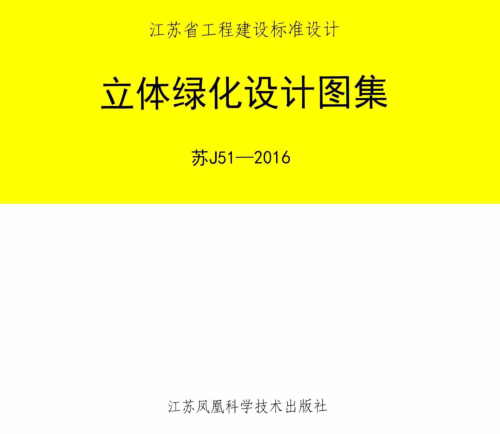 江苏省工程建设标准设计

立体绿化设计图集

苏J51—2016

江苏凤凰科学技术出版社